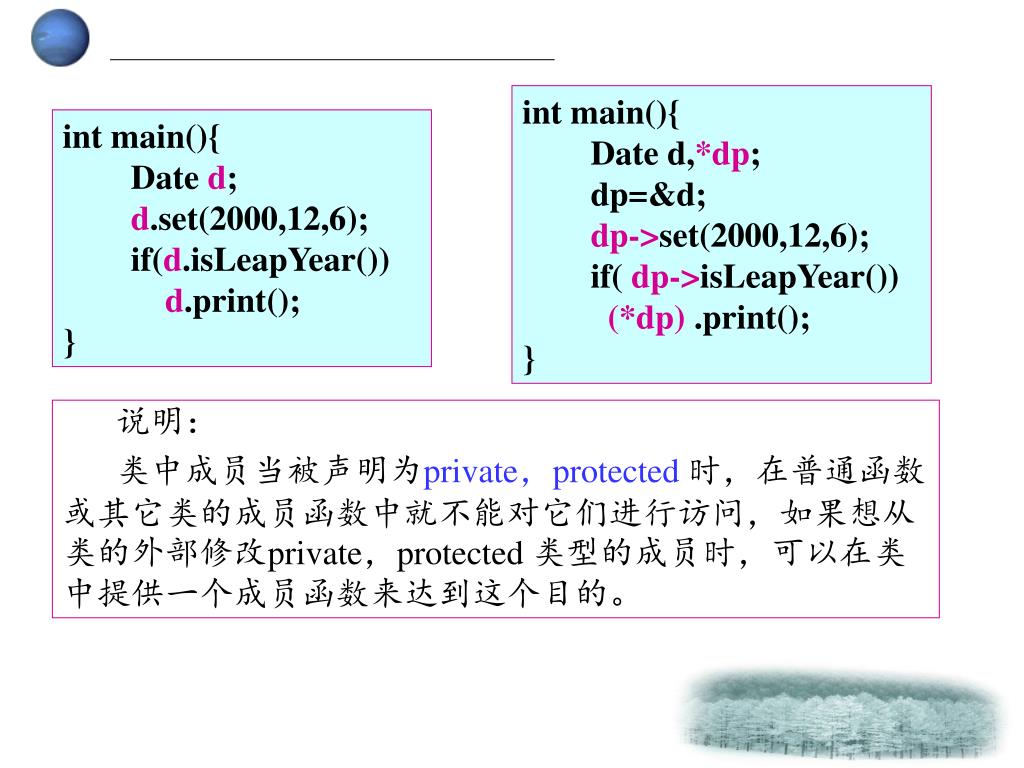 int main(){
Date d;
d.set(2000,12,6);
if(d.isLeapYear())
d.print();
}

int main(){
Date d,*dp;
dp=&d;
dp->set(2000,12,6);
if( dp->isLeapYear())
(*dp) .print();
}

说明:

类中成员当被声明为private，protected 时，在普通函数或其它类的成员函数中就不能对它们进行访问，如果想从类的外部修改private，protected 类型的成员时，可以在类中提供一个成员函数来达到这个目的。